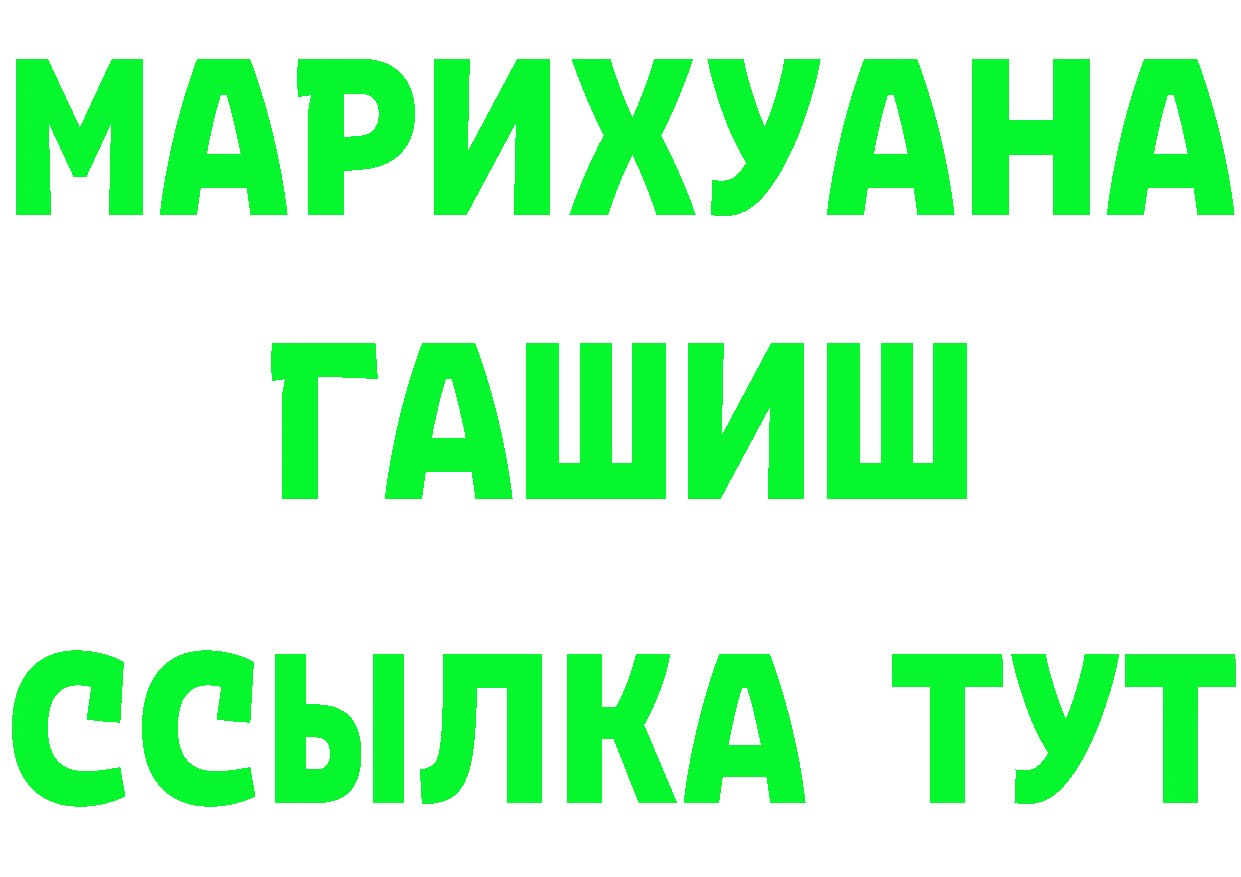 МАРИХУАНА
ГАШИШ
ССЫЛКА ТУТ